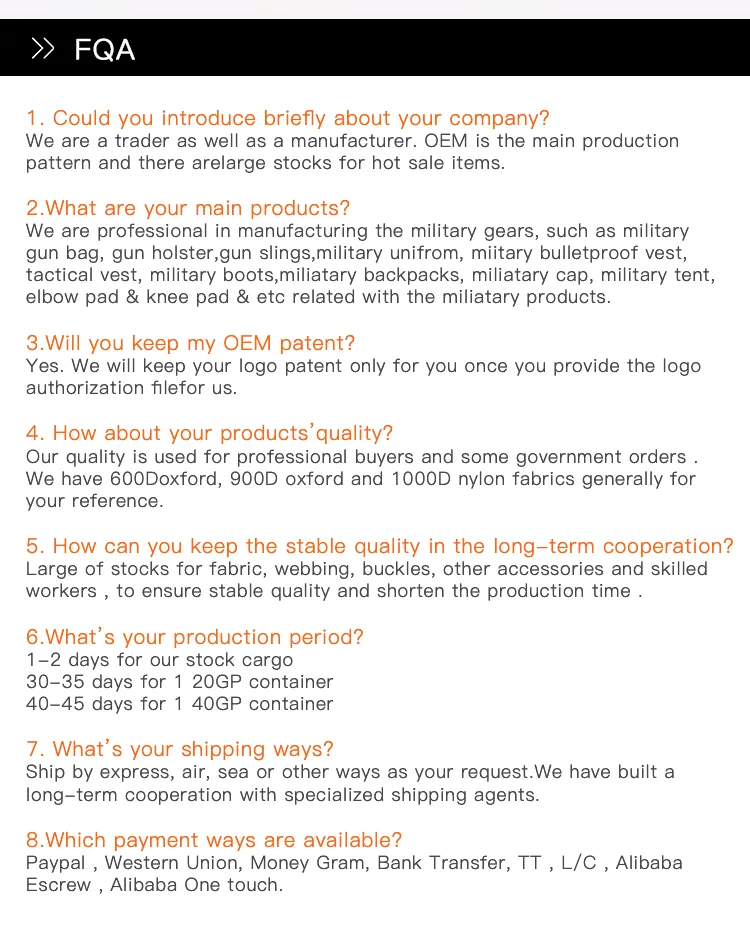 FQA

1. Could you introduce briefly about your company?
We are a trader as well as a manufacturer. OEM is the main production pattern and there arelarge stocks for hot sale items.

2.What are your main products?
We are professional in manufacturing the military gears, such as military gun bag, gun holster,gun slings,military unifrom, miitary bulletproof vest, tactical vest, military boots,miliatary backpacks, miliatary cap, military tent, elbow pad & knee pad & etc related with the miliatary products.

3.Will you keep my OEM patent?
Yes. We will keep your logo patent only for you once you provide the logo authorization filefor us.

4. How about your products'quality?
Our quality is used for professional buyers and some government orders . We have 600Doxford, 900D oxford and 1000D nylon fabrics generally for your reference.

5. How can you keep the stable quality in the long-term cooperation?
Large of stocks for fabric, webbing, buckles, other accessories and skilled workers , to ensure stable quality and shorten the production time .

6.What's your production period?
1-2 days for our stock cargo
30-35 days for 1 20GP container
40-45 days for 1 40GP container

7. What's your shipping ways?
Ship by express, air, sea or other ways as your request.We have built a long-term cooperation with specialized shipping agents.

8.Which payment ways are available?
Paypal , Western Union, Money Gram, Bank Transfer, TT , L/C , Alibaba Escrew , Alibaba One touch.